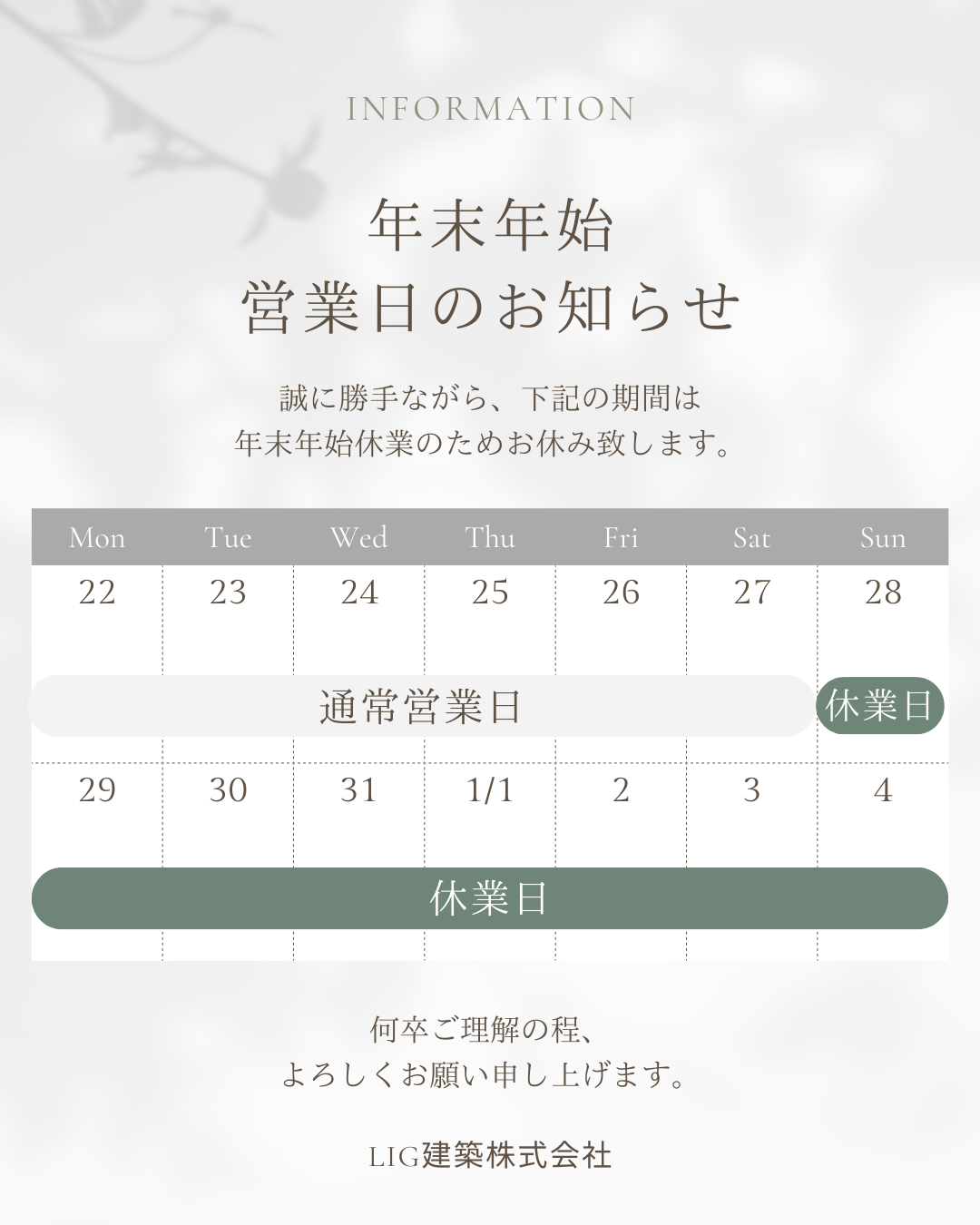 INFORMATION

年末年始
営業日のお知らせ

誠に勝手ながら、下記の期間は
年末年始休業のためお休み致します。

| Mon | Tue | Wed | Thu | Fri | Sat | Sun |
|---|---|---|---|---|---|---|
| 22 | 23 | 24 | 25 | 26 | 27 | 28 |
| 通常営業日 | | | | | | 休業日 |
| 29 | 30 | 31 | 1/1 | 2 | 3 | 4 |
| 休業日 | | | | | | |

何卒ご理解の程、
よろしくお願い申し上げます。

LIG建築株式会社